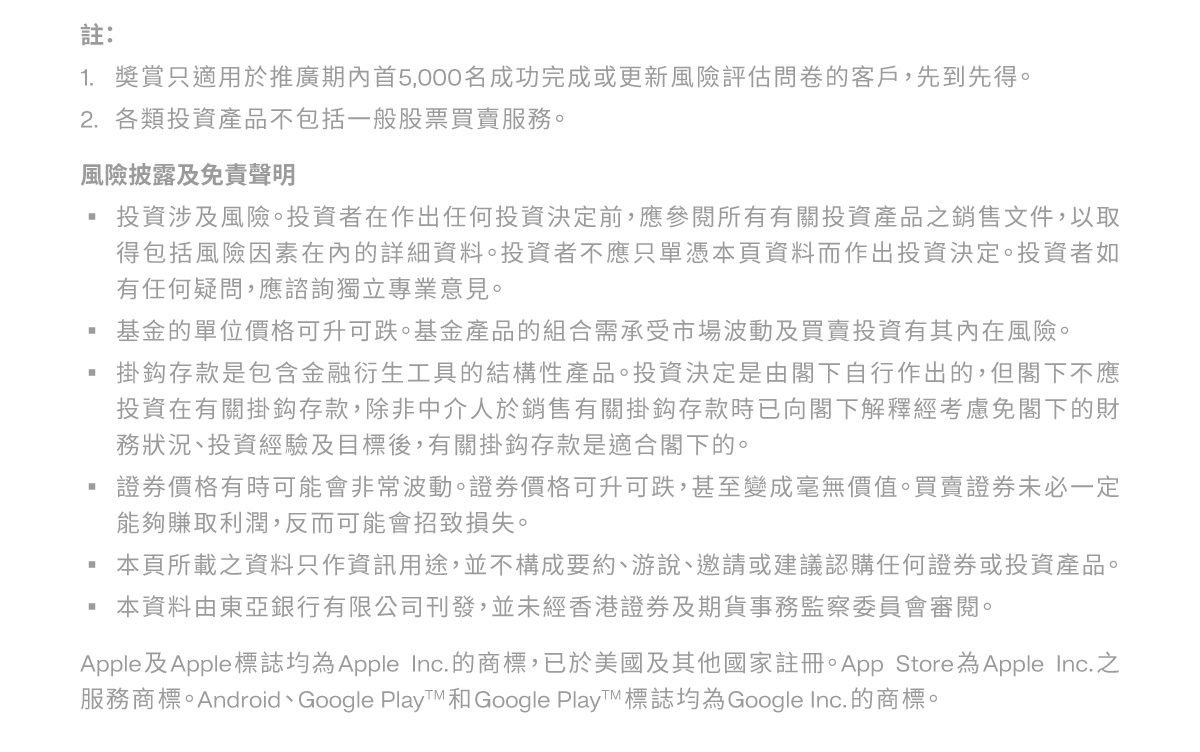 註:

1. 獎賞只適用於推廣期內首5,000名成功完成或更新風險評估問卷的客戶,先到先得。

2. 各類投資產品不包括一般股票買賣服務。

風險披露及免責聲明

▪ 投資涉及風險。投資者在作出任何投資決定前,應參閱所有有關投資產品之銷售文件,以取得包括風險因素在內的詳細資料。投資者不應只單憑本頁資料而作出投資決定。投資者如有任何疑問,應諮詢獨立專業意見。

▪ 基金的單位價格可升可跌。基金產品的組合需承受市場波動及買賣投資有其內在風險。

▪ 掛鈎存款是包含金融衍生工具的結構性產品。投資決定是由閣下自行作出的,但閣下不應投資在有關掛鈎存款,除非中介人於銷售有關掛鈎存款時已向閣下解釋經考慮免閣下的財務狀況、投資經驗及目標後,有關掛鈎存款是適合閣下的。

▪ 證券價格有時可能會非常波動。證券價格可升可跌,甚至變成毫無價值。買賣證券未必一定能夠賺取利潤,反而可能會招致損失。

▪ 本頁所載之資料只作資訊用途,並不構成要約、游說、邀請或建議認購任何證券或投資產品。

▪ 本資料由東亞銀行有限公司刊發,並未經香港證券及期貨事務監察委員會審閱。

Apple及Apple標誌均為Apple Inc.的商標,已於美國及其他國家註冊。App Store為Apple Inc.之服務商標。Android、Google Play™和Google Play™標誌均為Google Inc.的商標。